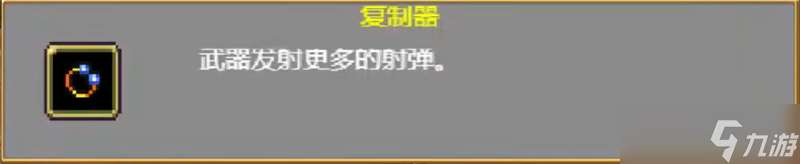 复制器

武器发射更多的射弹。

九游